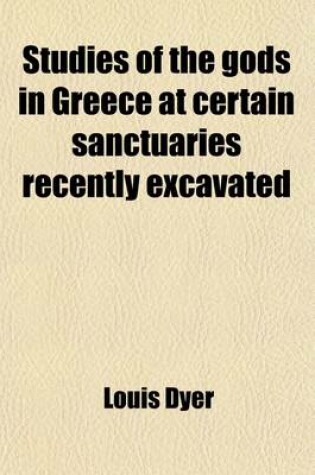 Studies of the gods in Greece at certain sanctuaries recently excavated

Louis Dyer